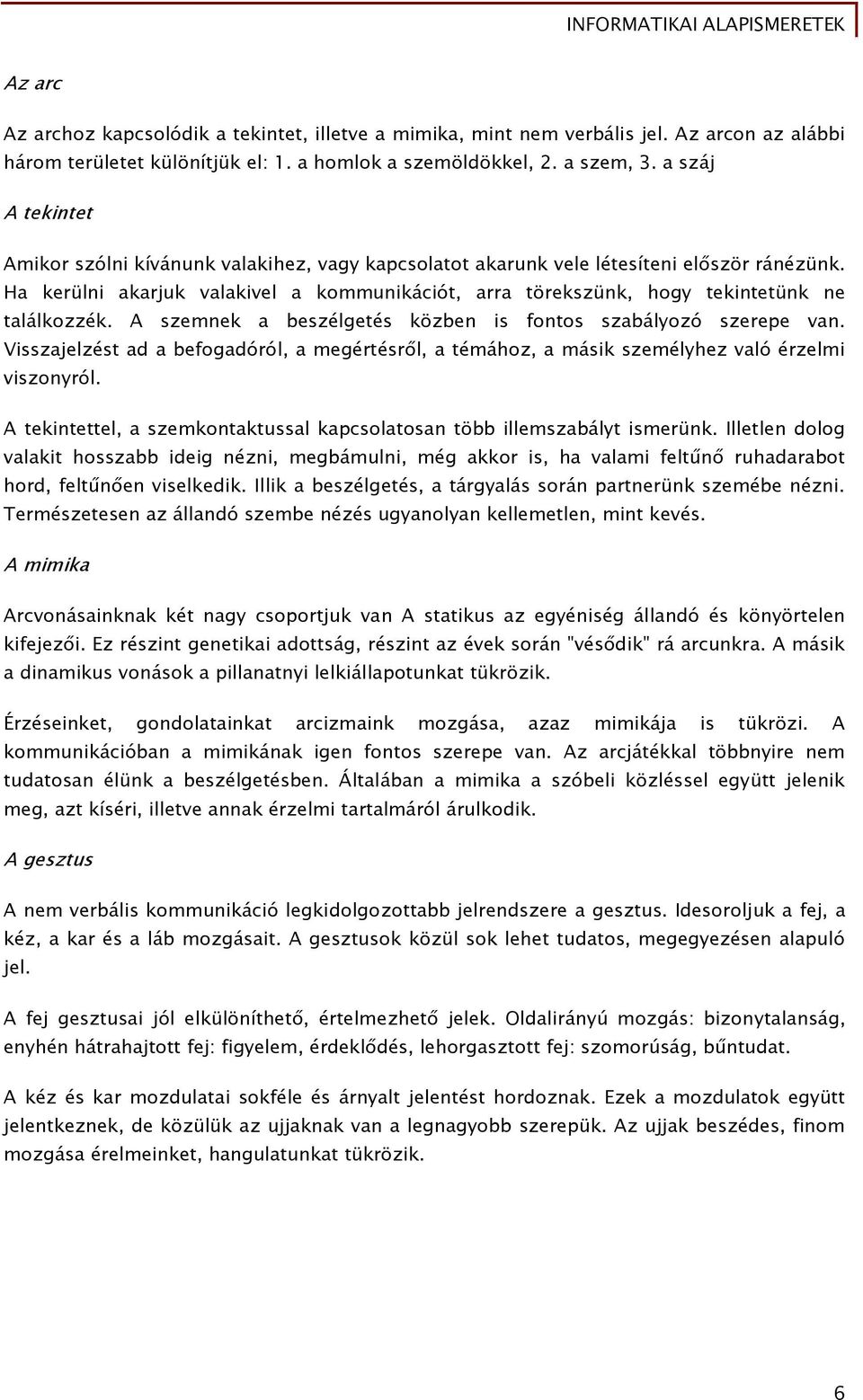 INFORMATIKAI ALAPISMERETEK

Az arc

Az archoz kapcsolódik a tekintet, illetve a mimika, mint nem verbális jel. Az arcon az alábbi három területet különítjük el: 1. a homlok a szemöldökkel, 2. a szem, 3. a száj

A tekintet

Amikor szólni kívánunk valakihez, vagy kapcsolatot akarunk vele létesíteni először ránézünk. Ha kerülni akarjuk valakivel a kommunikációt, arra törekszünk, hogy tekintetünk ne találkozzék. A szemnek a beszélgetés közben is fontos szabályozó szerepe van. Visszajelzést ad a befogadóról, a megértésről, a témához, a másik személyhez való érzelmi viszonyról.

A tekintettel, a szemkontaktussal kapcsolatosan több illemszabályt ismerünk. Illetlen dolog valakit hosszabb ideig nézni, megbámulni, még akkor is, ha valami feltűnő ruhadarabot hord, feltűnően viselkedik. Illik a beszélgetés, a tárgyalás során partnerünk szemébe nézni. Természetesen az állandó szembe nézés ugyanolyan kellemetlen, mint kevés.

A mimika

Arcvonásainknak két nagy csoportjuk van A statikus az egyéniség állandó és könyörtelen kifejezői. Ez részint genetikai adottság, részint az évek során "vésődik" rá arcunkra. A másik a dinamikus vonások a pillanatnyi lelkiállapotunkat tükrözik.

Érzéseinket, gondolatainkat arcizmaink mozgása, azaz mimikája is tükrözi. A kommunikációban a mimikának igen fontos szerepe van. Az arcjátékkal többnyire nem tudatosan élünk a beszélgetésben. Általában a mimika a szóbeli közléssel együtt jelenik meg, azt kíséri, illetve annak érzelmi tartalmáról árulkodik.

A gesztus

A nem verbális kommunikáció legkidolgozottabb jelrendszere a gesztus. Idesoroljuk a fej, a kéz, a kar és a láb mozgásait. A gesztusok közül sok lehet tudatos, megegyezésen alapuló jel.

A fej gesztusai jól elkülöníthető, értelmezhető jelek. Oldalirányú mozgás: bizonytalanság, enyhén hátrahajtott fej: figyelem, érdeklődés, lehorgasztott fej: szomorúság, bűntudat.

A kéz és kar mozdulatai sokféle és árnyalt jelentést hordoznak. Ezek a mozdulatok együtt jelentkeznek, de közülük az ujjaknak van a legnagyobb szerepük. Az ujjak beszédes, finom mozgása érelmeinket, hangulatunkat tükrözik.

6